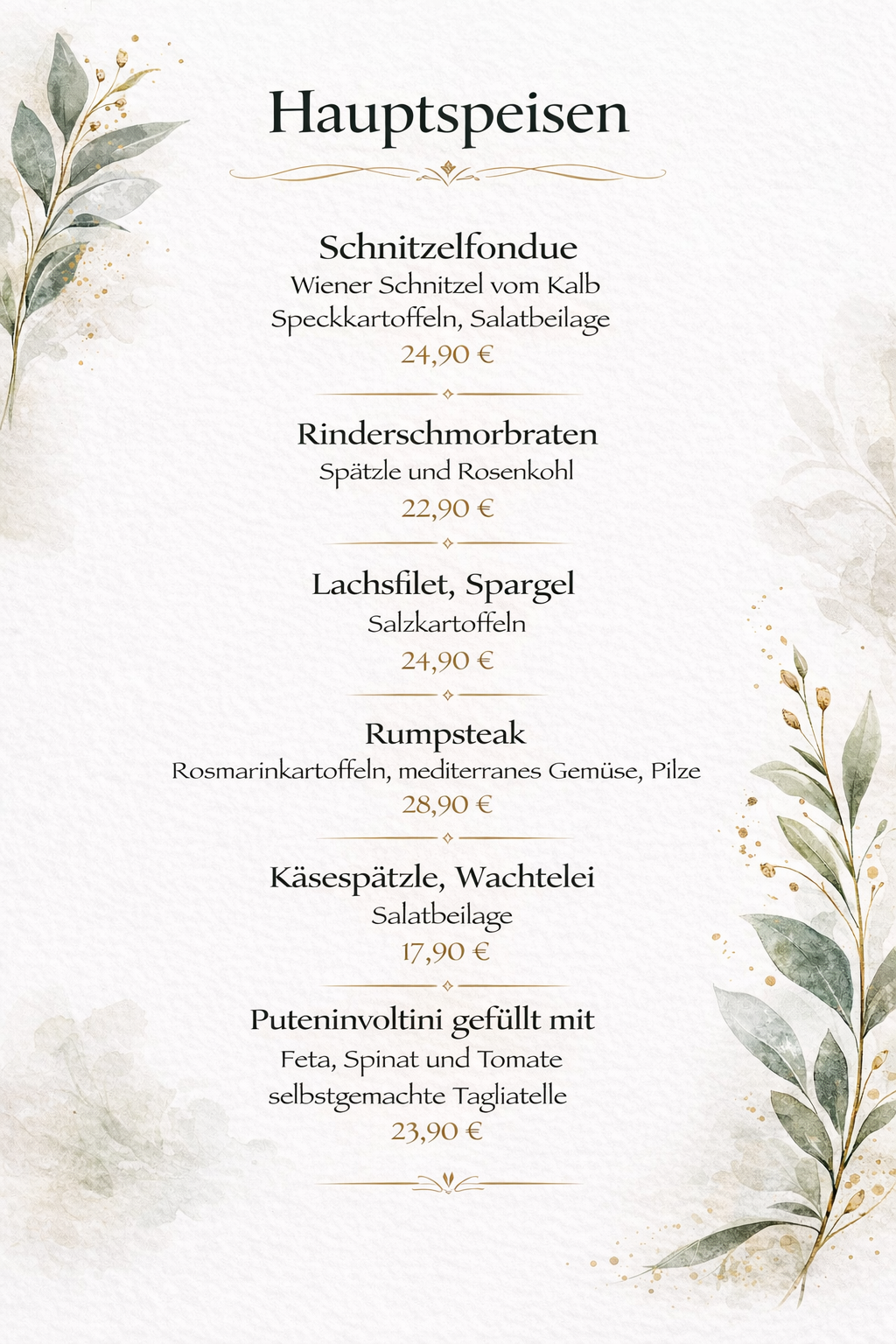 Hauptspeisen

Schnitzelfondue
Wiener Schnitzel vom Kalb
Speckkartoffeln, Salatbeilage
24,90 €

Rinderschmorbraten
Spätzle und Rosenkohl
22,90 €

Lachsfilet, Spargel
Salzkartoffeln
24,90 €

Rumpsteak
Rosmarinkartoffeln, mediterranes Gemüse, Pilze
28,90 €

Käsespätzle, Wachtelei
Salatbeilage
17,90 €

Puteninvoltini gefüllt mit
Feta, Spinat und Tomate
selbstgemachte Tagliatelle
23,90 €